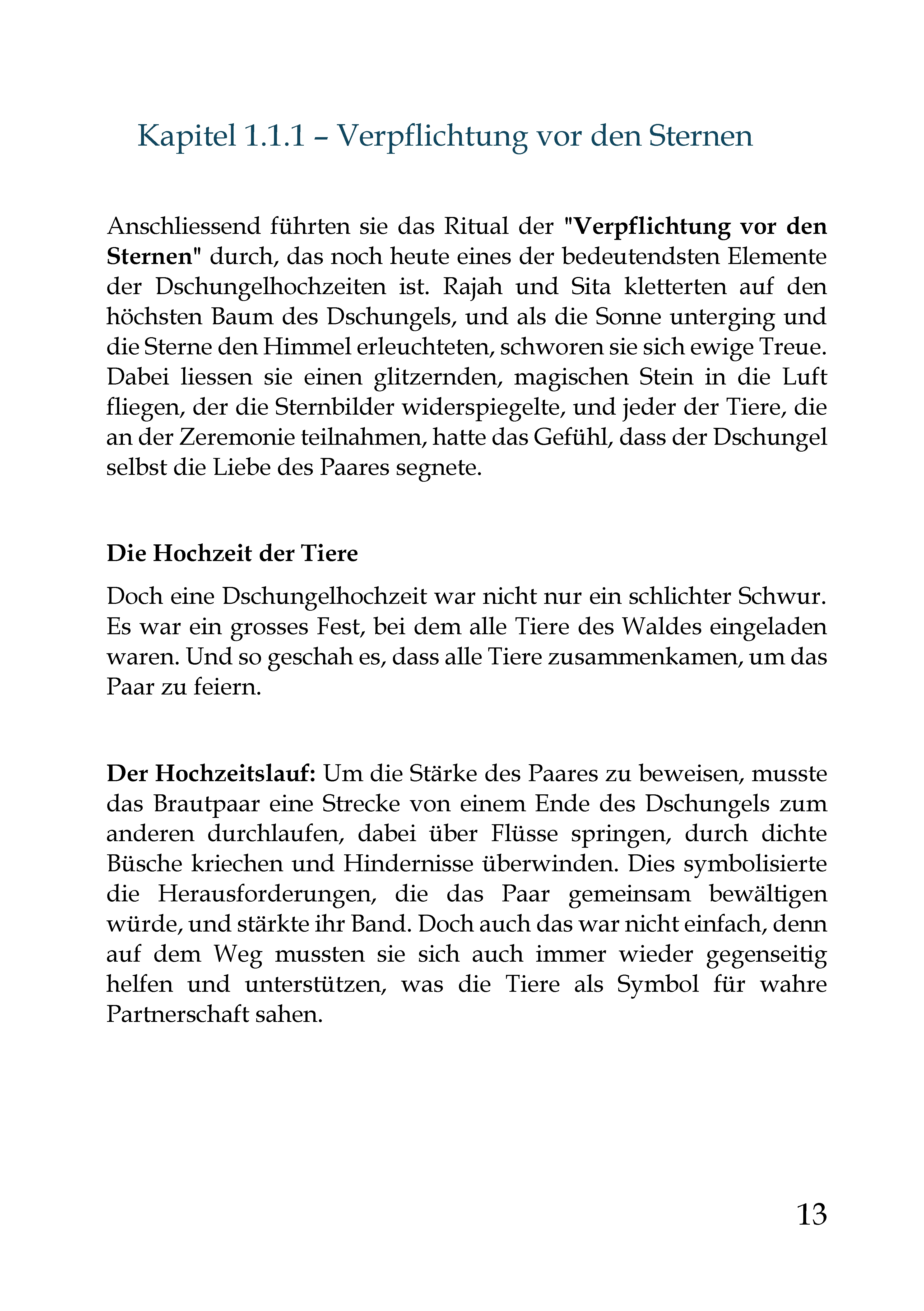 Kapitel 1.1.1 – Verpflichtung vor den Sternen

Anschliessend führten sie das Ritual der "Verpflichtung vor den Sternen" durch, das noch heute eines der bedeutendsten Elemente der Dschungelhochzeiten ist. Rajah und Sita kletterten auf den höchsten Baum des Dschungels, und als die Sonne unterging und die Sterne den Himmel erleuchteten, schworen sie sich ewige Treue. Dabei liessen sie einen glitzernden, magischen Stein in die Luft fliegen, der die Sternbilder widerspiegelte, und jeder der Tiere, die an der Zeremonie teilnahmen, hatte das Gefühl, dass der Dschungel selbst die Liebe des Paares segnete.

Die Hochzeit der Tiere

Doch eine Dschungelhochzeit war nicht nur ein schlichter Schwur. Es war ein grosses Fest, bei dem alle Tiere des Waldes eingeladen waren. Und so geschah es, dass alle Tiere zusammenkamen, um das Paar zu feiern.

Der Hochzeitslauf: Um die Stärke des Paares zu beweisen, musste das Brautpaar eine Strecke von einem Ende des Dschungels zum anderen durchlaufen, dabei über Flüsse springen, durch dichte Büsche kriechen und Hindernisse überwinden. Dies symbolisierte die Herausforderungen, die das Paar gemeinsam bewältigen würde, und stärkte ihr Band. Doch auch das war nicht einfach, denn auf dem Weg mussten sie sich auch immer wieder gegenseitig helfen und unterstützen, was die Tiere als Symbol für wahre Partnerschaft sahen.

13